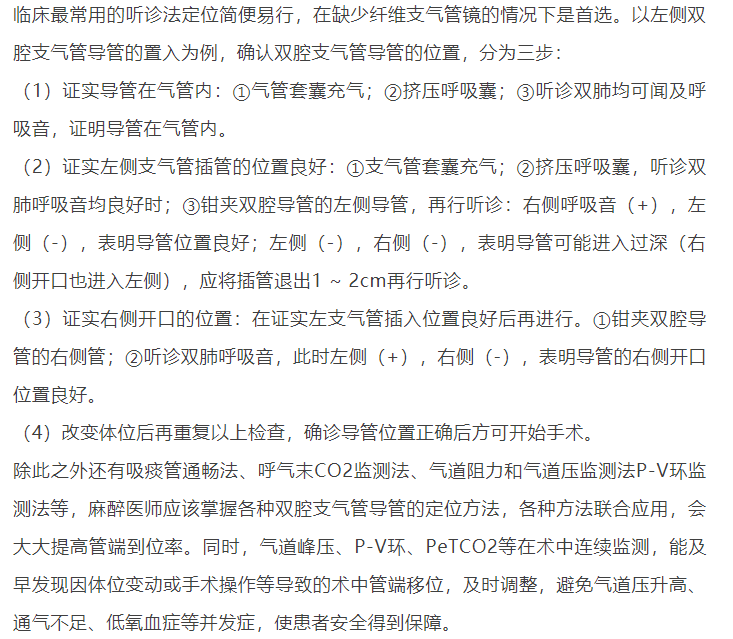 临床最常用的听诊法定位简便易行，在缺少纤维支气管镜的情况下是首选。以左侧双腔支气管导管的置入为例，确认双腔支气管导管的位置，分为三步：

（1）证实导管在气管内：①气管套囊充气；②挤压呼吸囊；③听诊双肺均可闻及呼吸音，证明导管在气管内。

（2）证实左侧支气管插管的位置良好：①支气管套囊充气；②挤压呼吸囊，听诊双肺呼吸音均良好时；③钳夹双腔导管的左侧导管，再行听诊：右侧呼吸音（+），左侧（-），表明导管位置良好；左侧（-），右侧（-），表明导管可能进入过深（右侧开口也进入左侧），应将插管退出1 ~ 2cm再行听诊。

（3）证实右侧开口的位置：在证实左支气管插入位置良好后再进行。①钳夹双腔导管的右侧管；②听诊双肺呼吸音，此时左侧（+），右侧（-），表明导管的右侧开口位置良好。

（4）改变体位后再重复以上检查，确诊导管位置正确后方可开始手术。

除此之外还有吸痰管通畅法、呼气末CO2监测法、气道阻力和气道压监测法P-V环监测法等，麻醉医师应该掌握各种双腔支气管导管的定位方法，各种方法联合应用，会大大提高管端到位率。同时，气道峰压、P-V环、PeTCO2等在术中连续监测，能及早发现因体位变动或手术操作等导致的术中管端移位，及时调整，避免气道压升高、通气不足、低氧血症等并发症，使患者安全得到保障。